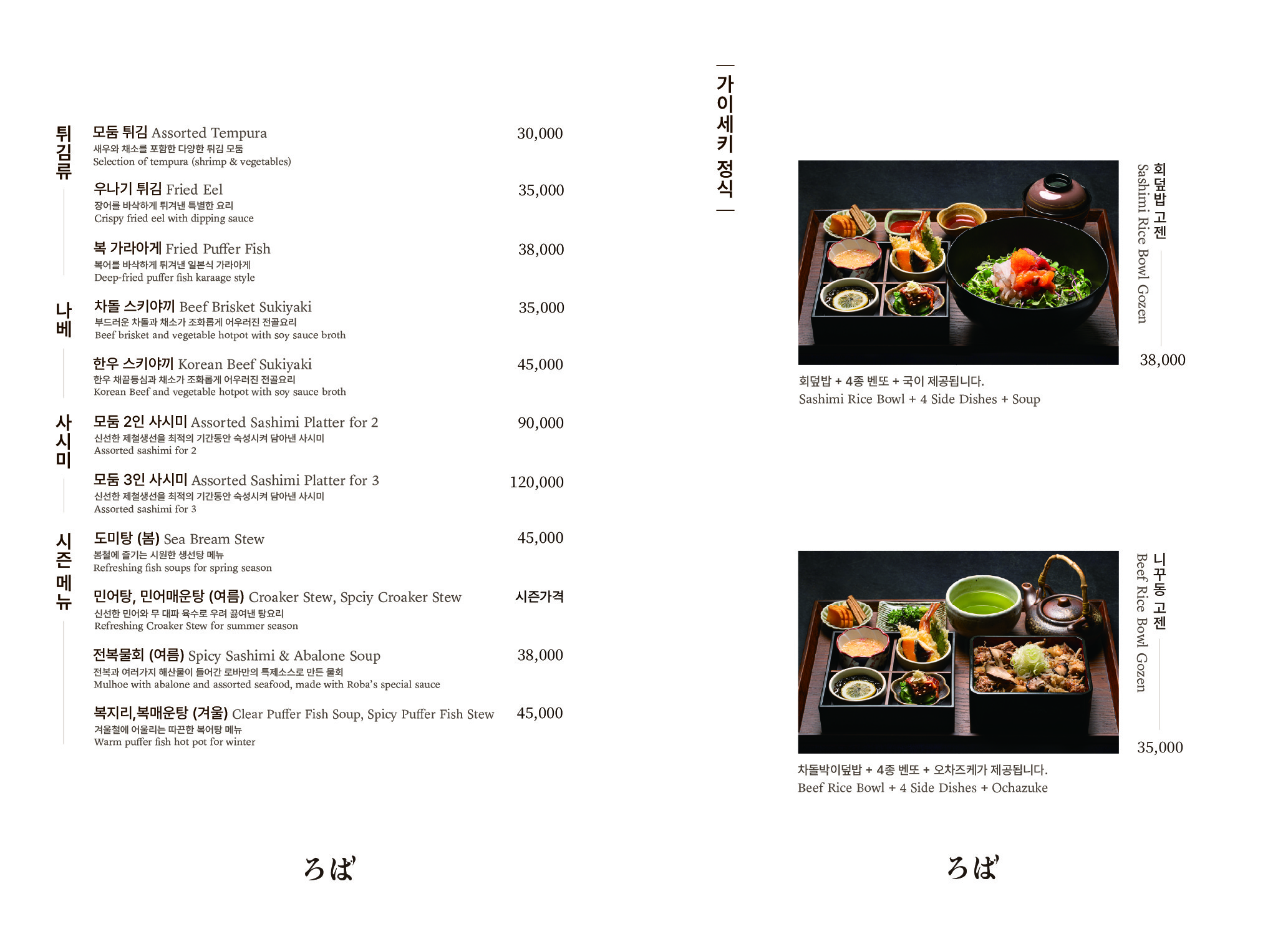 튀김류

모둠 튀김 Assorted Tempura 30,000
새우와 채소를 포함한 다양한 튀김 모둠
Selection of tempura (shrimp & vegetables)

우나기 튀김 Fried Eel 35,000
장어를 바삭하게 튀겨낸 특별한 요리
Crispy fried eel with dipping sauce

복 가라아게 Fried Puffer Fish 38,000
복어를 바삭하게 튀겨낸 일본식 가라아게
Deep-fried puffer fish karaage style

나베

차돌 스키야끼 Beef Brisket Sukiyaki 35,000
부드러운 차돌과 채소가 조화롭게 어우러진 전골요리
Beef brisket and vegetable hotpot with soy sauce broth

한우 스키야끼 Korean Beef Sukiyaki 45,000
한우 채끝등심과 채소가 조화롭게 어우러진 전골요리
Korean Beef and vegetable hotpot with soy sauce broth

사시미

모둠 2인 사시미 Assorted Sashimi Platter for 2 90,000
신선한 제철생선을 최적의 기간동안 숙성시켜 담아낸 사시미
Assorted sashimi for 2

모둠 3인 사시미 Assorted Sashimi Platter for 3 120,000
신선한 제철생선을 최적의 기간동안 숙성시켜 담아낸 사시미
Assorted sashimi for 3

시즌메뉴

도미탕 (봄) Sea Bream Stew 45,000
봄철에 즐기는 시원한 생선탕 메뉴
Refreshing fish soups for spring season

민어탕, 민어매운탕 (여름) Croaker Stew, Spciy Croaker Stew 시즌가격
신선한 민어와 무 대파 육수로 우려 끓여낸 탕요리
Refreshing Croaker Stew for summer season

전복물회 (여름) Spicy Sashimi & Abalone Soup 38,000
전복과 여러가지 해산물이 들어간 로바만의 특제소스로 만든 물회
Mulhoe with abalone and assorted seafood, made with Roba's special sauce

복지리,복매운탕 (겨울) Clear Puffer Fish Soup, Spicy Puffer Fish Stew 45,000
겨울철에 어울리는 따끈한 복어탕 메뉴
Warm puffer fish hot pot for winter

ろば

가이세키 정식

회덮밥 고젠 Sashimi Rice Bowl Gozen
38,000
회덮밥 + 4종 벤또 + 국이 제공됩니다.
Sashimi Rice Bowl + 4 Side Dishes + Soup

니꾸동 고젠 Beef Rice Bowl Gozen
35,000
차돌박이덮밥 + 4종 벤또 + 오차즈케가 제공됩니다.
Beef Rice Bowl + 4 Side Dishes + Ochazuke

ろば